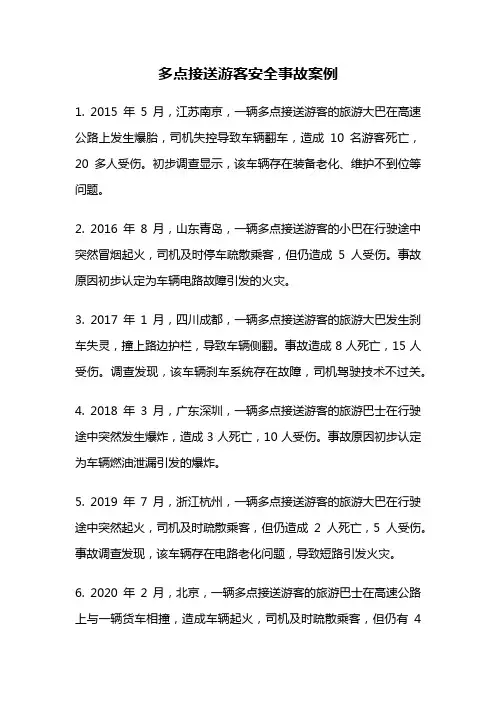 多点接送游客安全事故案例

1. 2015 年 5 月，江苏南京，一辆多点接送游客的旅游大巴在高速公路上发生爆胎，司机失控导致车辆翻车，造成 10 名游客死亡，20 多人受伤。初步调查显示，该车辆存在装备老化、维护不到位等问题。

2. 2016 年 8 月，山东青岛，一辆多点接送游客的小巴在行驶途中突然冒烟起火，司机及时停车疏散乘客，但仍造成 5 人受伤。事故原因初步认定为车辆电路故障引发的火灾。

3. 2017 年 1 月，四川成都，一辆多点接送游客的旅游大巴发生刹车失灵，撞上路边护栏，导致车辆侧翻。事故造成 8 人死亡，15 人受伤。调查发现，该车辆刹车系统存在故障，司机驾驶技术不过关。

4. 2018 年 3 月，广东深圳，一辆多点接送游客的旅游巴士在行驶途中突然发生爆炸，造成 3 人死亡，10 人受伤。事故原因初步认定为车辆燃油泄漏引发的爆炸。

5. 2019 年 7 月，浙江杭州，一辆多点接送游客的旅游大巴在行驶途中突然起火，司机及时疏散乘客，但仍造成 2 人死亡，5 人受伤。事故调查发现，该车辆存在电路老化问题，导致短路引发火灾。

6. 2020 年 2 月，北京，一辆多点接送游客的旅游巴士在高速公路上与一辆货车相撞，造成车辆起火，司机及时疏散乘客，但仍有 4